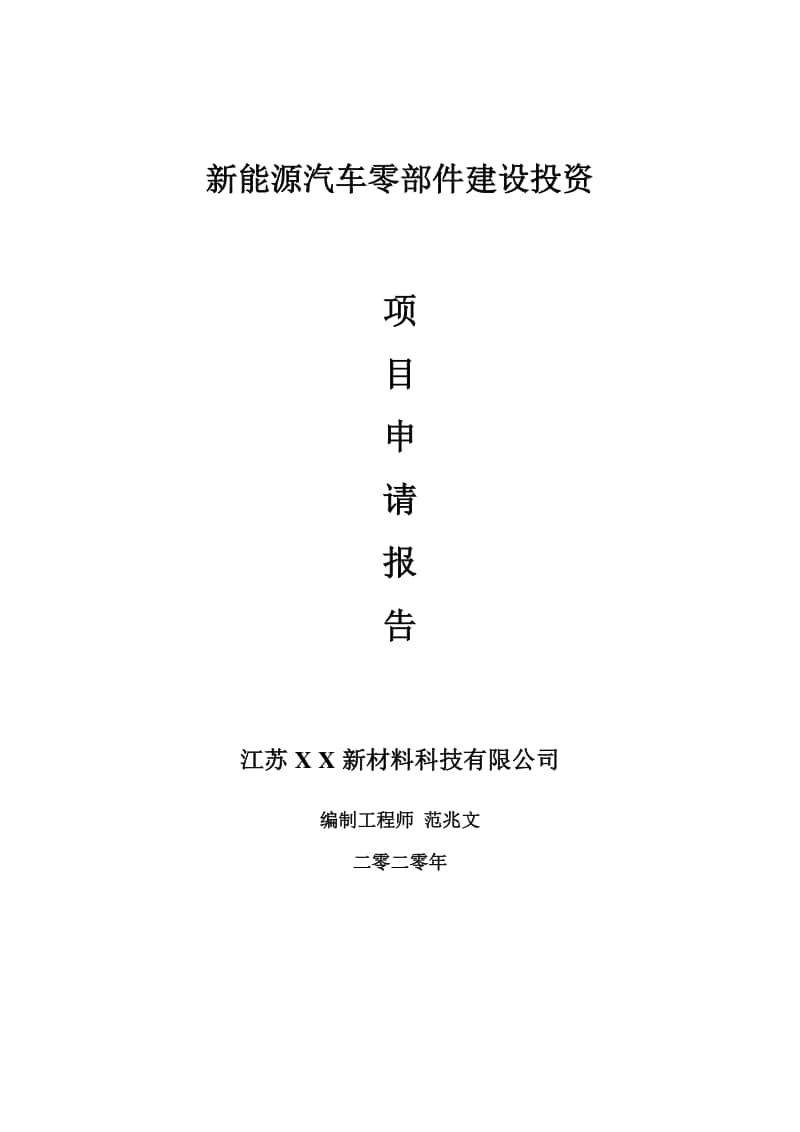 新能源汽车零部件建设投资

项

目

申

请

报

告

江苏 X X 新材料科技有限公司

编制工程师 范兆文

二零二零年